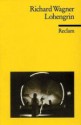 Richard Wagner
Lohengrin

Reclam